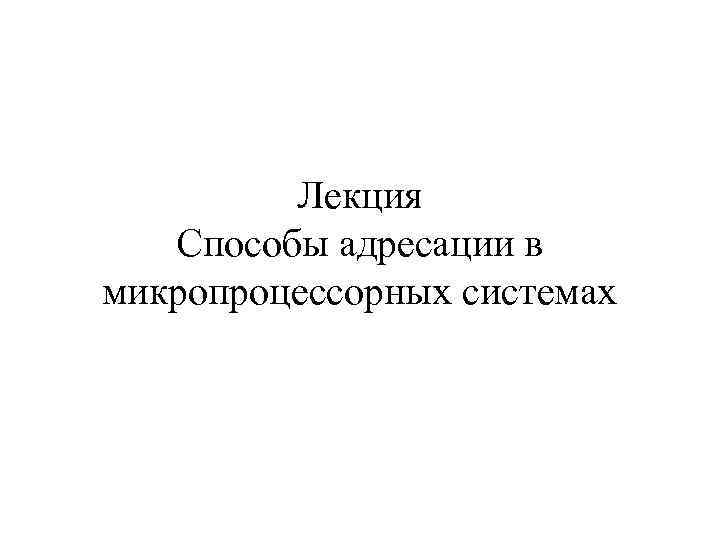 Лекция
Способы адресации в микропроцессорных системах